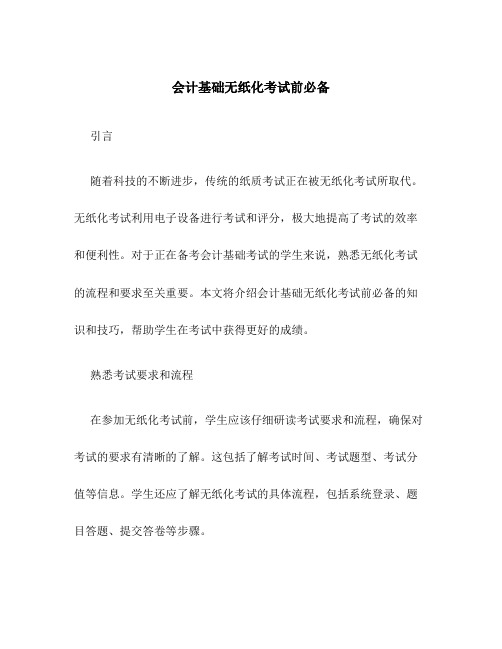 会计基础无纸化考试前必备

引言

随着科技的不断进步，传统的纸质考试正在被无纸化考试所取代。无纸化考试利用电子设备进行考试和评分，极大地提高了考试的效率和便利性。对于正在备考会计基础考试的学生来说，熟悉无纸化考试的流程和要求至关重要。本文将介绍会计基础无纸化考试前必备的知识和技巧，帮助学生在考试中获得更好的成绩。

熟悉考试要求和流程

在参加无纸化考试前，学生应该仔细研读考试要求和流程，确保对考试的要求有清晰的了解。这包括了解考试时间、考试题型、考试分值等信息。学生还应了解无纸化考试的具体流程，包括系统登录、题目答题、提交答卷等步骤。